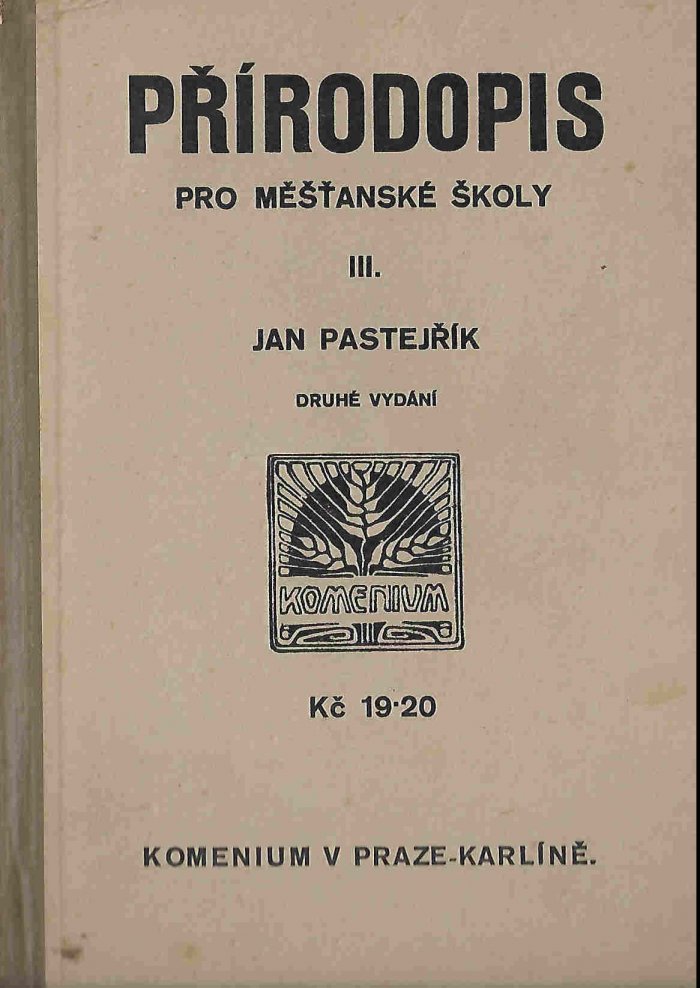 PŘÍRODOPIS

PRO MĚŠŤANSKÉ ŠKOLY

III.

JAN PASTEJŘÍK

DRUHÉ VYDÁNÍ

KOMENIUM

Kč 19·20

KOMENIUM V PRAZE-KARLÍNĚ.